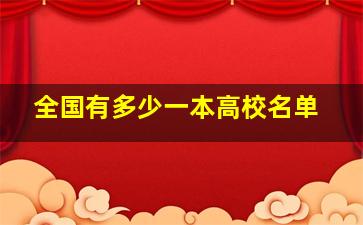 全国有多少一本高校名单